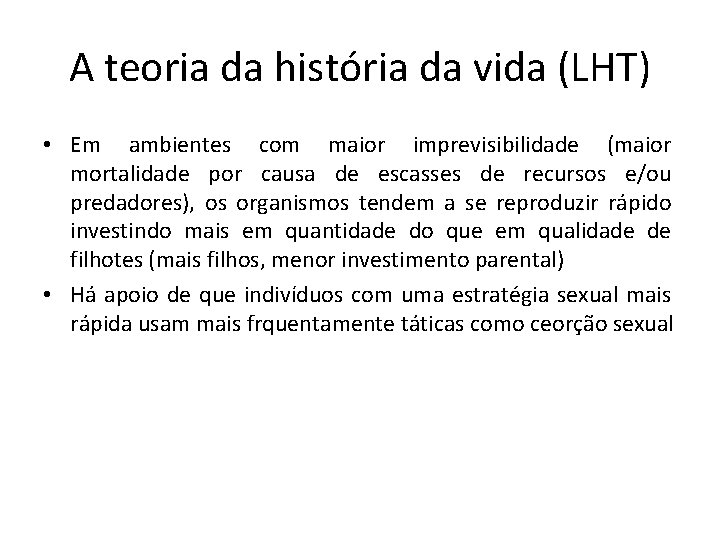 A teoria da história da vida (LHT)

• Em ambientes com maior imprevisibilidade (maior mortalidade por causa de escasses de recursos e/ou predadores), os organismos tendem a se reproduzir rápido investindo mais em quantidade do que em qualidade de filhotes (mais filhos, menor investimento parental)

• Há apoio de que indivíduos com uma estratégia sexual mais rápida usam mais frquentamente táticas como ceorção sexual